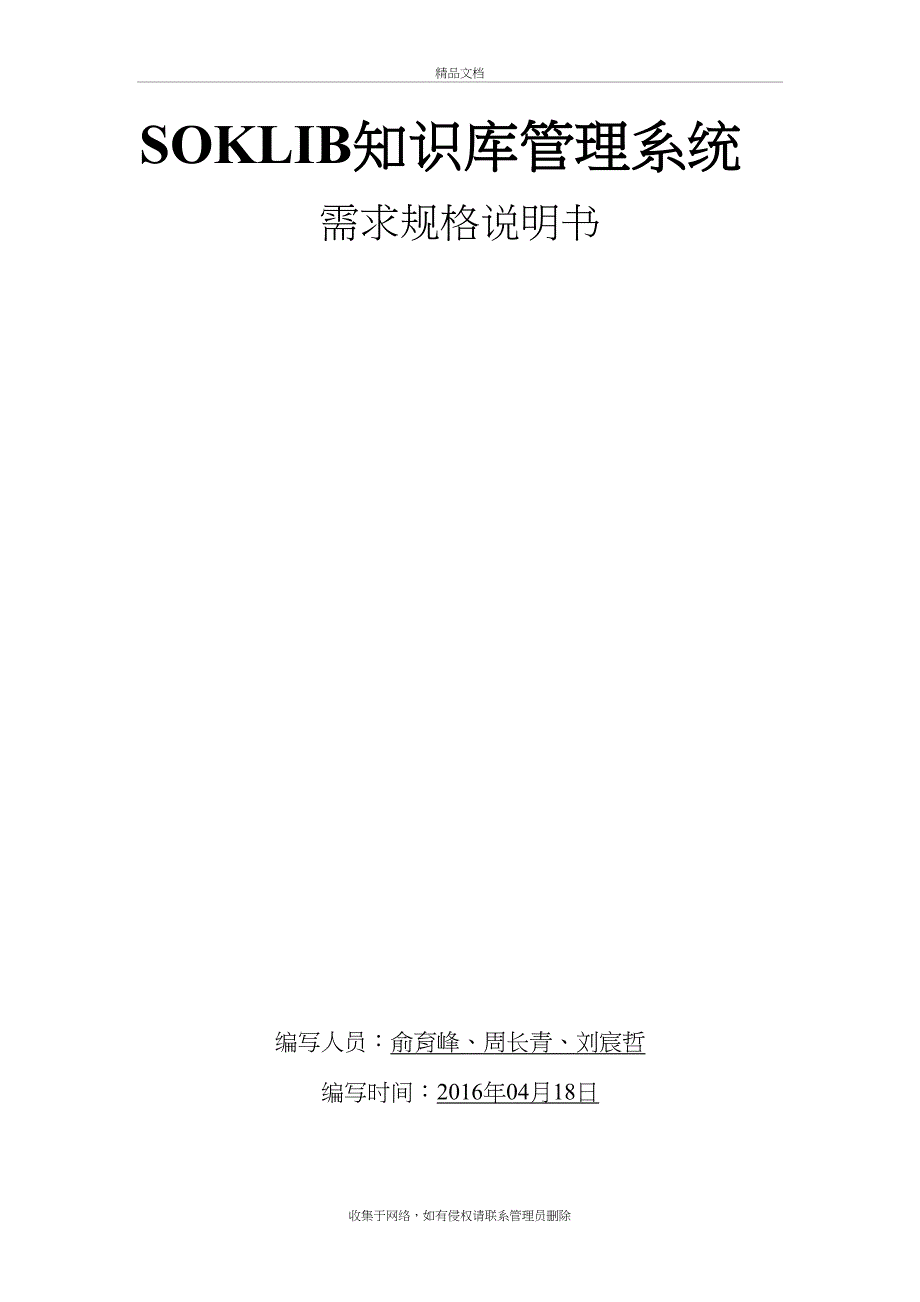 精品文档

SOKLIB知识库管理系统

需求规格说明书

编写人员：俞育峰、周长青、刘宸哲

编写时间：2016年04月18日

收集于网络，如有侵权请联系管理员删除